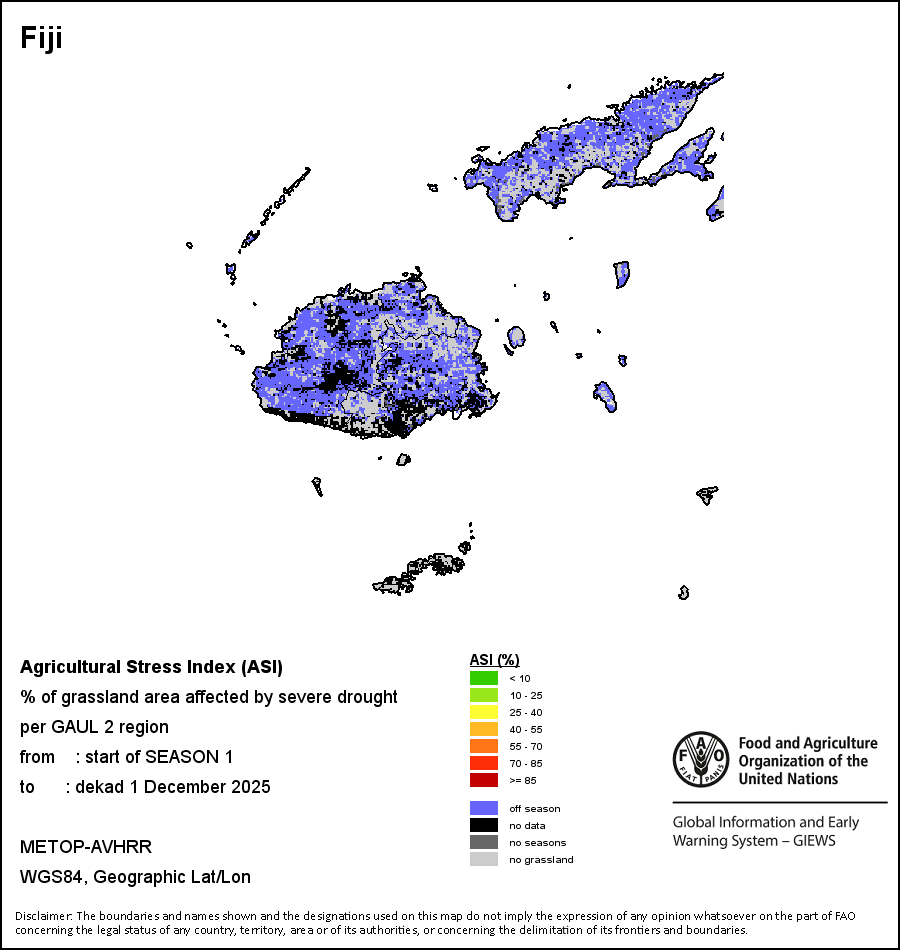 Fiji

Agricultural Stress Index (ASI)
% of grassland area affected by severe drought per GAUL 2 region
from : start of SEASON 1
to : dekad 1 December 2025

METOP-AVHRR
WGS84, Geographic Lat/Lon

ASI (%)
< 10
10 - 25
25 - 40
40 - 55
55 - 70
70 - 85
>= 85
off season
no data
no seasons
no grassland

FAO FIAT PANIS
Food and Agriculture Organization of the United Nations

Global Information and Early Warning System – GIEWS

Disclaimer: The boundaries and names shown and the designations used on this map do not imply the expression of any opinion whatsoever on the part of FAO concerning the legal status of any country, territory, area or of its authorities, or concerning the delimitation of its frontiers and boundaries.